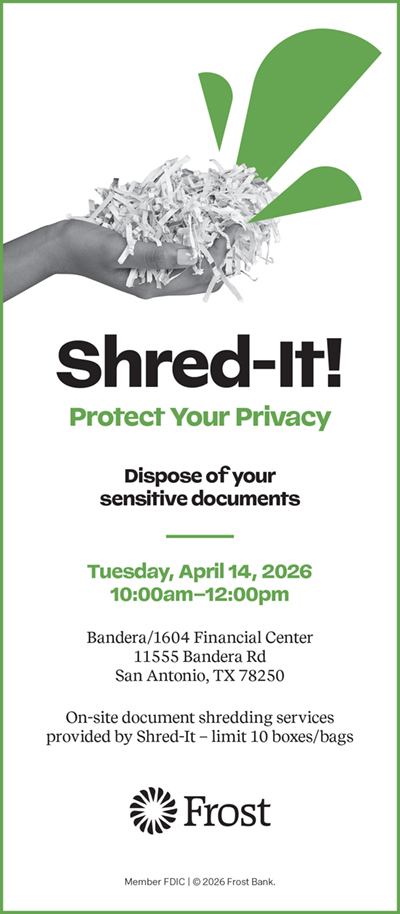 Shred-It!

Protect Your Privacy

Dispose of your sensitive documents

Tuesday, April 14, 2026
10:00am–12:00pm

Bandera/1604 Financial Center
11555 Bandera Rd
San Antonio, TX 78250

On-site document shredding services provided by Shred-It – limit 10 boxes/bags

Frost

Member FDIC | © 2026 Frost Bank.